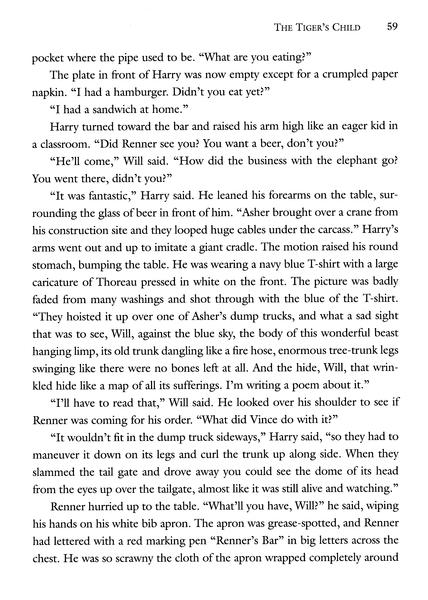 THE TIGER'S CHILD 59

pocket where the pipe used to be. "What are you eating?"

The plate in front of Harry was now empty except for a crumpled paper napkin. "I had a hamburger. Didn't you eat yet?"

"I had a sandwich at home."

Harry turned toward the bar and raised his arm high like an eager kid in a classroom. "Did Renner see you? You want a beer, don't you?"

"He'll come," Will said. "How did the business with the elephant go? You went there, didn't you?"

"It was fantastic," Harry said. He leaned his forearms on the table, surrounding the glass of beer in front of him. "Asher brought over a crane from his construction site and they looped huge cables under the carcass." Harry's arms went out and up to imitate a giant cradle. The motion raised his round stomach, bumping the table. He was wearing a navy blue T-shirt with a large caricature of Thoreau pressed in white on the front. The picture was badly faded from many washings and shot through with the blue of the T-shirt. "They hoisted it up over one of Asher's dump trucks, and what a sad sight that was to see, Will, against the blue sky, the body of this wonderful beast hanging limp, its old trunk dangling like a fire hose, enormous tree-trunk legs swinging like there were no bones left at all. And the hide, Will, that wrinkled hide like a map of all its sufferings. I'm writing a poem about it."

"I'll have to read that," Will said. He looked over his shoulder to see if Renner was coming for his order. "What did Vince do with it?"

"It wouldn't fit in the dump truck sideways," Harry said, "so they had to maneuver it down on its legs and curl the trunk up along side. When they slammed the tail gate and drove away you could see the dome of its head from the eyes up over the tailgate, almost like it was still alive and watching."

Renner hurried up to the table. "What'll you have, Will?" he said, wiping his hands on his white bib apron. The apron was grease-spotted, and Renner had lettered with a red marking pen "Renner's Bar" in big letters across the chest. He was so scrawny the cloth of the apron wrapped completely around